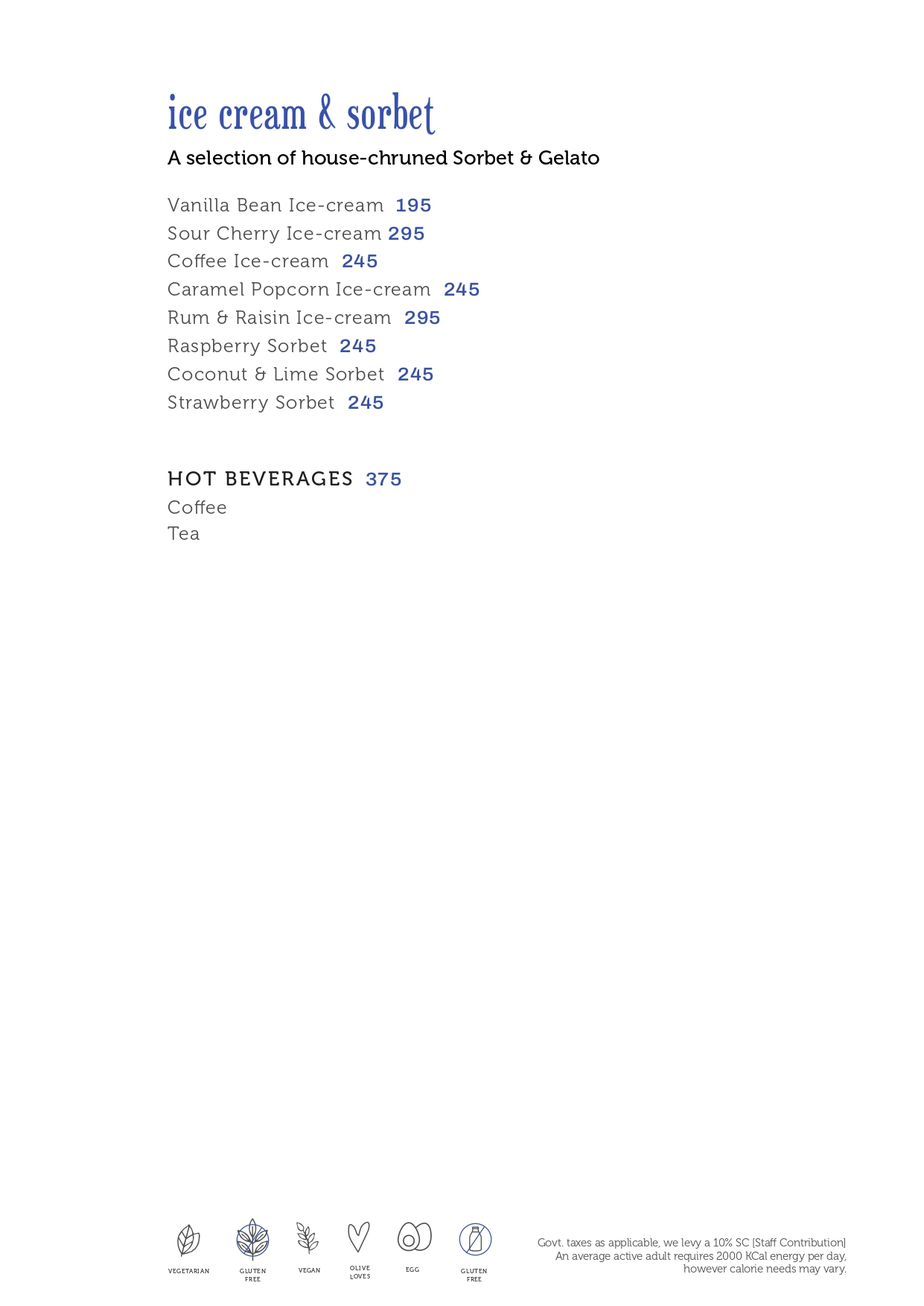 ice cream & sorbet

A selection of house-chruned Sorbet & Gelato

Vanilla Bean Ice-cream 195
Sour Cherry Ice-cream 295
Coffee Ice-cream 245
Caramel Popcorn Ice-cream 245
Rum & Raisin Ice-cream 295
Raspberry Sorbet 245
Coconut & Lime Sorbet 245
Strawberry Sorbet 245

HOT BEVERAGES 375
Coffee
Tea

VEGETARIAN GLUTEN FREE VEGAN OLIVE LOVES EGG GLUTEN FREE

Govt. taxes as applicable, we levy a 10% SC [Staff Contribution]
An average active adult requires 2000 KCal energy per day, however calorie needs may vary.